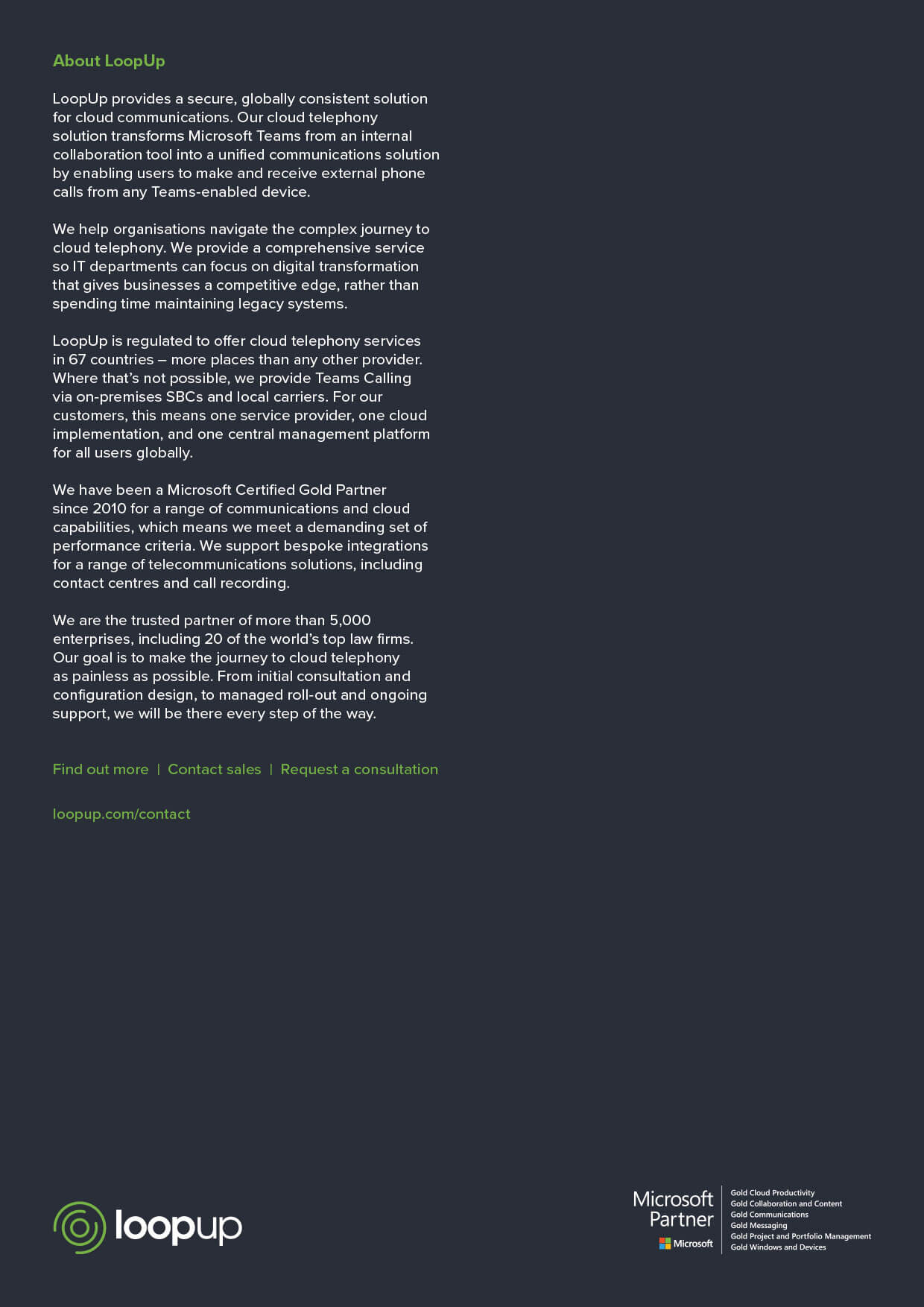 About LoopUp

LoopUp provides a secure, globally consistent solution for cloud communications. Our cloud telephony solution transforms Microsoft Teams from an internal collaboration tool into a unified communications solution by enabling users to make and receive external phone calls from any Teams-enabled device.

We help organisations navigate the complex journey to cloud telephony. We provide a comprehensive service so IT departments can focus on digital transformation that gives businesses a competitive edge, rather than spending time maintaining legacy systems.

LoopUp is regulated to offer cloud telephony services in 67 countries – more places than any other provider. Where that's not possible, we provide Teams Calling via on-premises SBCs and local carriers. For our customers, this means one service provider, one cloud implementation, and one central management platform for all users globally.

We have been a Microsoft Certified Gold Partner since 2010 for a range of communications and cloud capabilities, which means we meet a demanding set of performance criteria. We support bespoke integrations for a range of telecommunications solutions, including contact centres and call recording.

We are the trusted partner of more than 5,000 enterprises, including 20 of the world's top law firms. Our goal is to make the journey to cloud telephony as painless as possible. From initial consultation and configuration design, to managed roll-out and ongoing support, we will be there every step of the way.

Find out more | Contact sales | Request a consultation

loopup.com/contact

loopup

Microsoft Partner
Microsoft

Gold Cloud Productivity
Gold Collaboration and Content
Gold Communications
Gold Messaging
Gold Project and Portfolio Management
Gold Windows and Devices